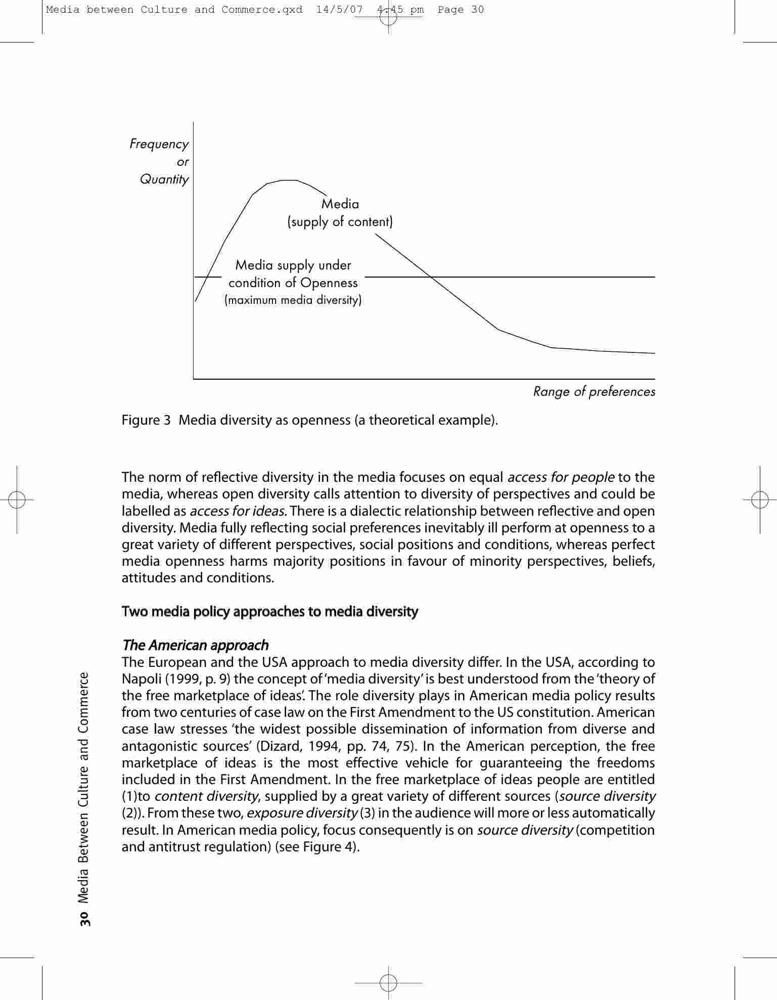 Media between Culture and Commerce.qxd 14/5/07 4:45 pm Page 30

Frequency or Quantity

Media (supply of content)

Media supply under condition of Openness (maximum media diversity)

Range of preferences

Figure 3 Media diversity as openness (a theoretical example).

The norm of reflective diversity in the media focuses on equal access for people to the media, whereas open diversity calls attention to diversity of perspectives and could be labelled as access for ideas. There is a dialectic relationship between reflective and open diversity. Media fully reflecting social preferences inevitably ill perform at openness to a great variety of different perspectives, social positions and conditions, whereas perfect media openness harms majority positions in favour of minority perspectives, beliefs, attitudes and conditions.

Two media policy approaches to media diversity

The American approach
The European and the USA approach to media diversity differ. In the USA, according to Napoli (1999, p. 9) the concept of 'media diversity' is best understood from the 'theory of the free marketplace of ideas'. The role diversity plays in American media policy results from two centuries of case law on the First Amendment to the US constitution. American case law stresses 'the widest possible dissemination of information from diverse and antagonistic sources' (Dizard, 1994, pp. 74, 75). In the American perception, the free marketplace of ideas is the most effective vehicle for guaranteeing the freedoms included in the First Amendment. In the free marketplace of ideas people are entitled (1)to content diversity, supplied by a great variety of different sources (source diversity (2)). From these two, exposure diversity (3) in the audience will more or less automatically result. In American media policy, focus consequently is on source diversity (competition and antitrust regulation) (see Figure 4).

30 Media Between Culture and Commerce